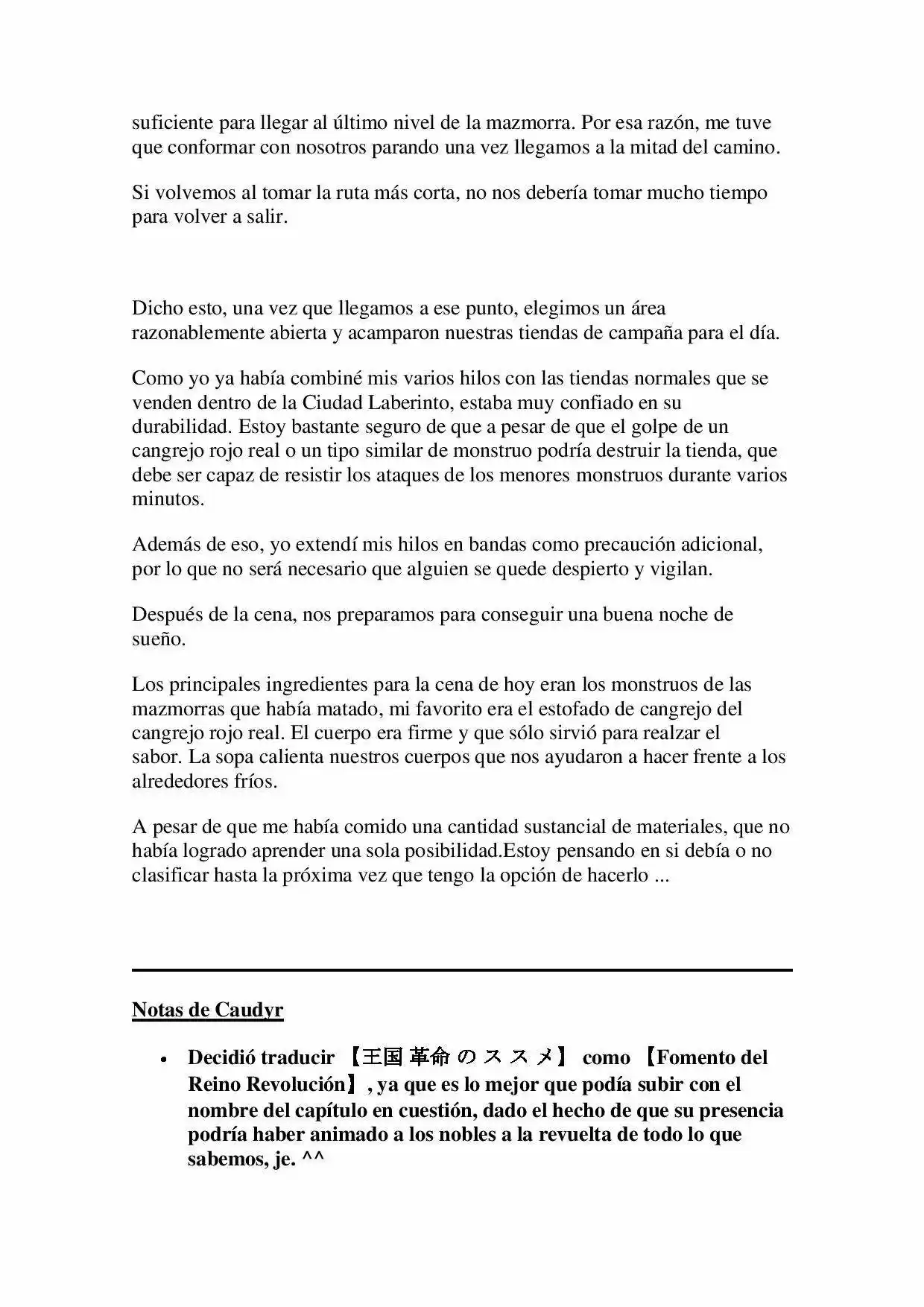 suficiente para llegar al último nivel de la mazmorra. Por esa razón, me tuve que conformar con nosotros parando una vez llegamos a la mitad del camino.

Si volvemos al tomar la ruta más corta, no nos debería tomar mucho tiempo para volver a salir.

Dicho esto, una vez que llegamos a ese punto, elegimos un área razonablemente abierta y acamparon nuestras tiendas de campaña para el día.

Como yo ya había combiné mis varios hilos con las tiendas normales que se venden dentro de la Ciudad Laberinto, estaba muy confiado en su durabilidad. Estoy bastante seguro de que a pesar de que el golpe de un cangrejo rojo real o un tipo similar de monstruo podría destruir la tienda, que debe ser capaz de resistir los ataques de los menores monstruos durante varios minutos.

Además de eso, yo extendí mis hilos en bandas como precaución adicional, por lo que no será necesario que alguien se quede despierto y vigilan.

Después de la cena, nos preparamos para conseguir una buena noche de sueño.

Los principales ingredientes para la cena de hoy eran los monstruos de las mazmorras que había matado, mi favorito era el estofado de cangrejo del cangrejo rojo real. El cuerpo era firme y que sólo sirvió para realzar el sabor. La sopa calienta nuestros cuerpos que nos ayudaron a hacer frente a los alrededores fríos.

A pesar de que me había comido una cantidad sustancial de materiales, que no había logrado aprender una sola posibilidad.Estoy pensando en si debía o no clasificar hasta la próxima vez que tengo la opción de hacerlo ...

Notas de Caudyr

• Decidió traducir 【王国 革命 の ス ス メ】 como 【Fomento del Reino Revolución】, ya que es lo mejor que podía subir con el nombre del capítulo en cuestión, dado el hecho de que su presencia podría haber animado a los nobles a la revuelta de todo lo que sabemos, je. ^^